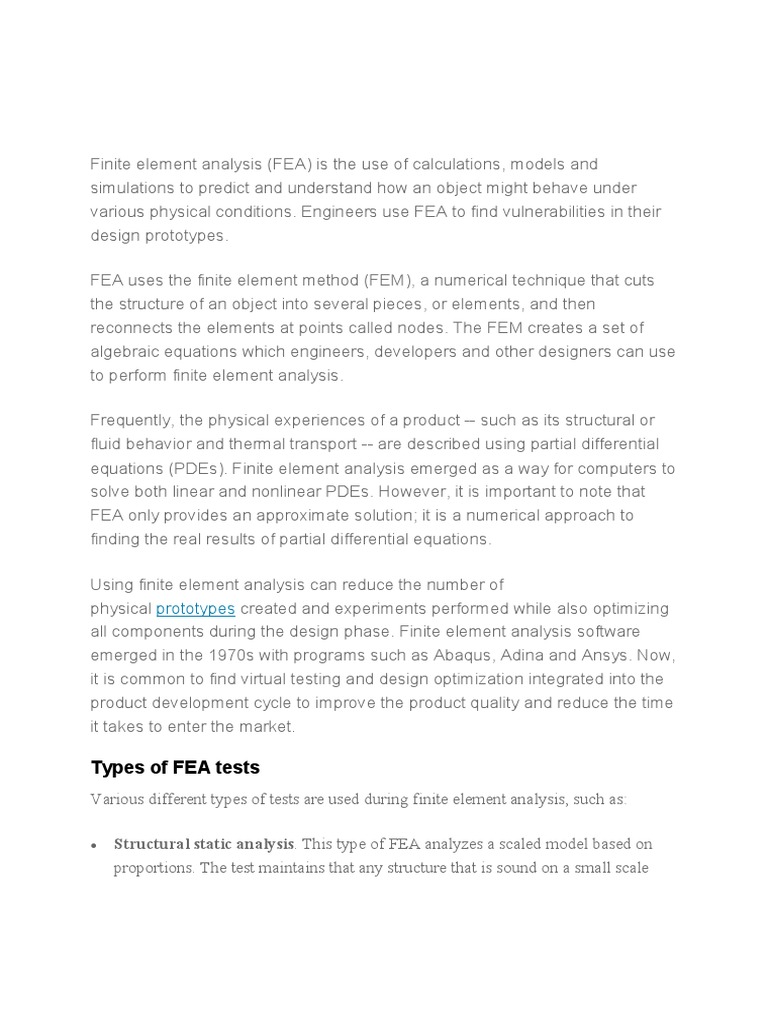 Finite element analysis (FEA) is the use of calculations, models and simulations to predict and understand how an object might behave under various physical conditions. Engineers use FEA to find vulnerabilities in their design prototypes.

FEA uses the finite element method (FEM), a numerical technique that cuts the structure of an object into several pieces, or elements, and then reconnects the elements at points called nodes. The FEM creates a set of algebraic equations which engineers, developers and other designers can use to perform finite element analysis.

Frequently, the physical experiences of a product -- such as its structural or fluid behavior and thermal transport -- are described using partial differential equations (PDEs). Finite element analysis emerged as a way for computers to solve both linear and nonlinear PDEs. However, it is important to note that FEA only provides an approximate solution; it is a numerical approach to finding the real results of partial differential equations.

Using finite element analysis can reduce the number of physical prototypes created and experiments performed while also optimizing all components during the design phase. Finite element analysis software emerged in the 1970s with programs such as Abaqus, Adina and Ansys. Now, it is common to find virtual testing and design optimization integrated into the product development cycle to improve the product quality and reduce the time it takes to enter the market.

Types of FEA tests

Various different types of tests are used during finite element analysis, such as:

• Structural static analysis. This type of FEA analyzes a scaled model based on proportions. The test maintains that any structure that is sound on a small scale